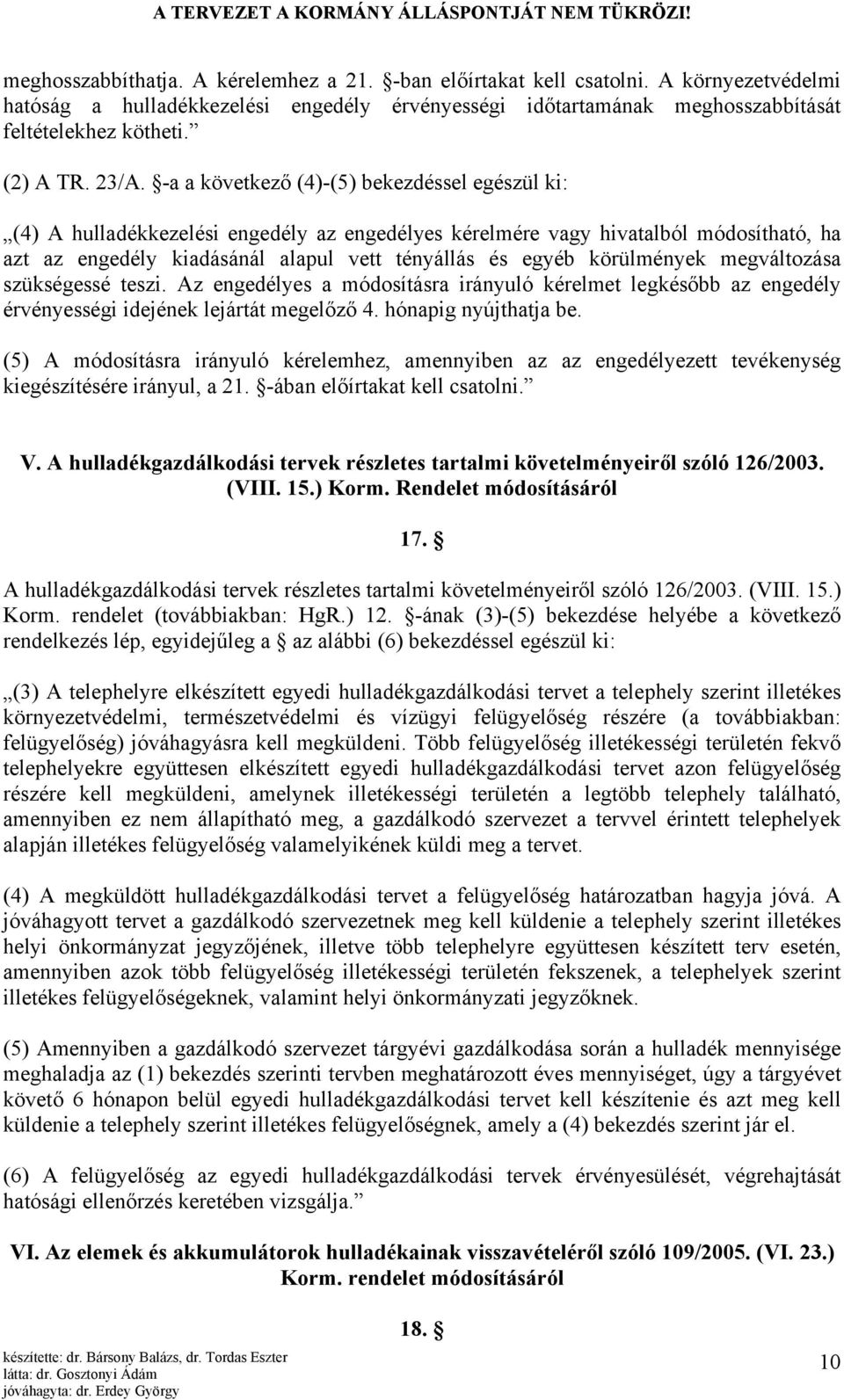 A TERVEZET A KORMÁNY ÁLLÁSPONTJÁT NEM TÜKRÖZI!

meghosszabbíthatja. A kérelemhez a 21. §-ban előírtakat kell csatolni. A környezetvédelmi hatóság a hulladékkezelési engedély érvényességi időtartamának meghosszabbítását feltételekhez kötheti.”

(2) A TR. 23/A. §-a a következő (4)-(5) bekezdéssel egészül ki:

„(4) A hulladékkezelési engedély az engedélyes kérelmére vagy hivatalból módosítható, ha azt az engedély kiadásánál alapul vett tényállás és egyéb körülmények megváltozása szükségessé teszi. Az engedélyes a módosításra irányuló kérelmet legkésőbb az engedély érvényességi idejének lejártát megelőző 4. hónapig nyújthatja be.

(5) A módosításra irányuló kérelemhez, amennyiben az az engedélyezett tevékenység kiegészítésére irányul, a 21. §-ában előírtakat kell csatolni.”

V. A hulladékgazdálkodási tervek részletes tartalmi követelményeiről szóló 126/2003. (VIII. 15.) Korm. Rendelet módosításáról

17. §

A hulladékgazdálkodási tervek részletes tartalmi követelményeiről szóló 126/2003. (VIII. 15.) Korm. rendelet (továbbiakban: HgR.) 12. §-ának (3)-(5) bekezdése helyébe a következő rendelkezés lép, egyidejűleg a § az alábbi (6) bekezdéssel egészül ki:

„(3) A telephelyre elkészített egyedi hulladékgazdálkodási tervet a telephely szerint illetékes környezetvédelmi, természetvédelmi és vízügyi felügyelőség részére (a továbbiakban: felügyelőség) jóváhagyásra kell megküldeni. Több felügyelőség illetékességi területén fekvő telephelyekre együttesen elkészített egyedi hulladékgazdálkodási tervet azon felügyelőség részére kell megküldeni, amelynek illetékességi területén a legtöbb telephely található, amennyiben ez nem állapítható meg, a gazdálkodó szervezet a tervvel érintett telephelyek alapján illetékes felügyelőség valamelyikének küldi meg a tervet.

(4) A megküldött hulladékgazdálkodási tervet a felügyelőség határozatban hagyja jóvá. A jóváhagyott tervet a gazdálkodó szervezetnek meg kell küldenie a telephely szerint illetékes helyi önkormányzat jegyzőjének, illetve több telephelyre együttesen készített terv esetén, amennyiben azok több felügyelőség illetékességi területén fekszenek, a telephelyek szerint illetékes felügyelőségeknek, valamint helyi önkormányzati jegyzőknek.

(5) Amennyiben a gazdálkodó szervezet tárgyévi gazdálkodása során a hulladék mennyisége meghaladja az (1) bekezdés szerinti tervben meghatározott éves mennyiséget, úgy a tárgyévet követő 6 hónapon belül egyedi hulladékgazdálkodási tervet kell készítenie és azt meg kell küldenie a telephely szerint illetékes felügyelőségnek, amely a (4) bekezdés szerint jár el.

(6) A felügyelőség az egyedi hulladékgazdálkodási tervek érvényesülését, végrehajtását hatósági ellenőrzés keretében vizsgálja.”

VI. Az elemek és akkumulátorok hulladékainak visszavételéről szóló 109/2005. (VI. 23.) Korm. rendelet módosításáról

18. §

készítette: dr. Bársony Balázs, dr. Tordas Eszter
látta: dr. Gosztonyi Ádám
jóváhagyta: dr. Erdey György

10